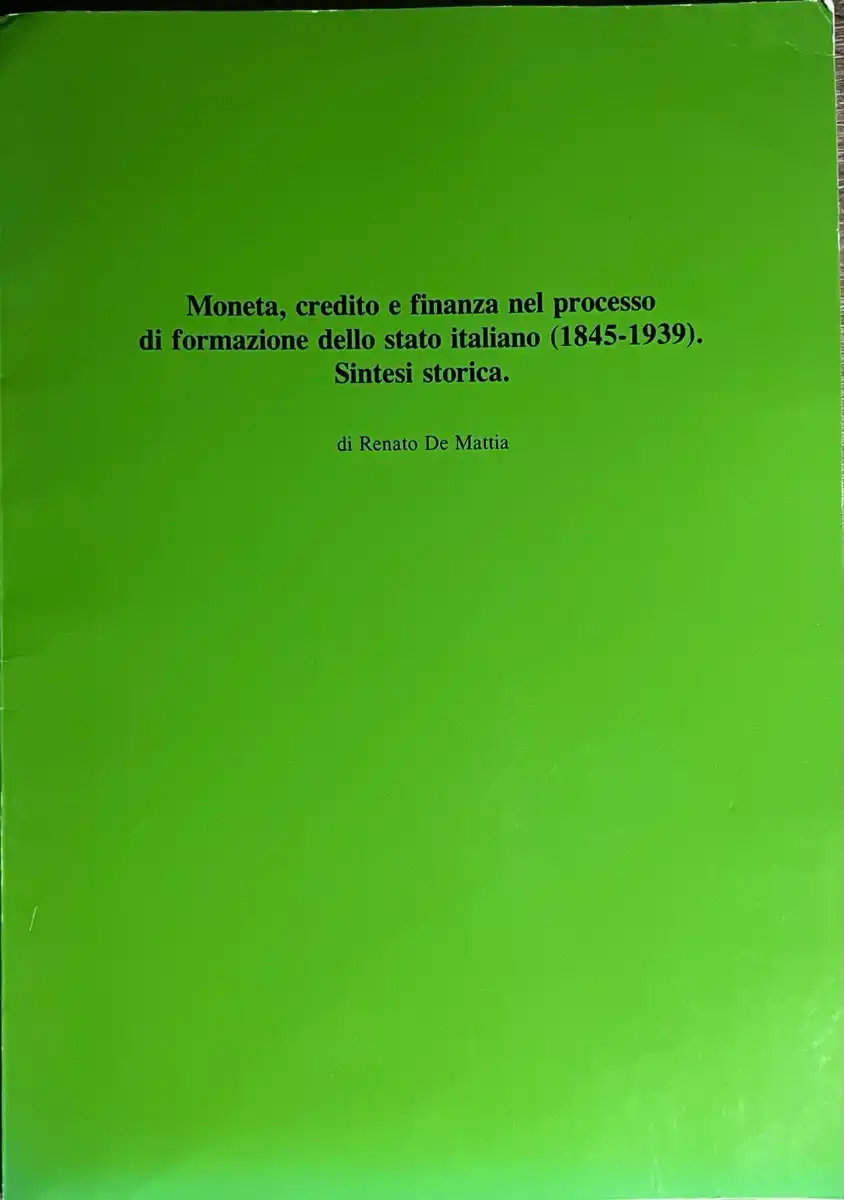 Moneta, credito e finanza nel processo di formazione dello stato italiano (1845-1939). Sintesi storica.

di Renato De Mattia